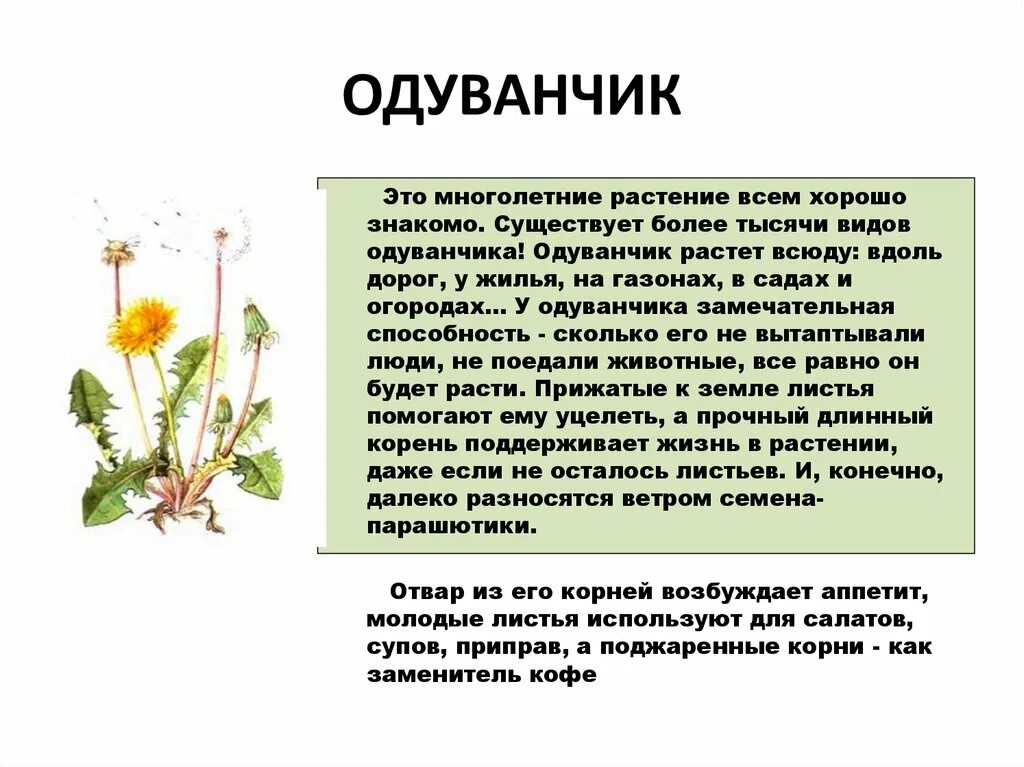 ОДУВАНЧИК

Это многолетние растение всем хорошо знакомо. Существует более тысячи видов одуванчика! Одуванчик растет всюду: вдоль дорог, у жилья, на газонах, в садах и огородах... У одуванчика замечательная способность - сколько его не вытаптывали люди, не поедали животные, все равно он будет расти. Прижатые к земле листья помогают ему уцелеть, а прочный длинный корень поддерживает жизнь в растении, даже если не осталось листьев. И, конечно, далеко разносятся ветром семена-парашютики.

Отвар из его корней возбуждает аппетит, молодые листья используют для салатов, супов, приправ, а поджаренные корни - как заменитель кофе